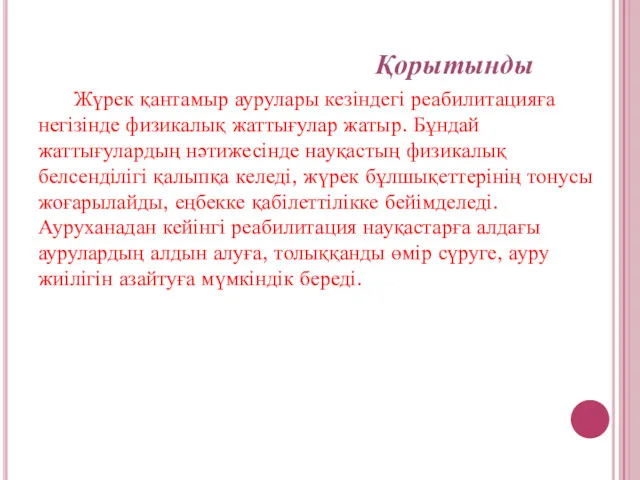 Қорытынды

Жүрек қантамыр аурулары кезіндегі реабилитацияға негізінде физикалық жаттығулар жатыр. Бұндай жаттығулардың нәтижесінде науқастың физикалық белсенділігі қалыпқа келеді, жүрек бұлшықеттерінің тонусы жоғарылайды, еңбекке қабілеттілікке бейімделеді. Ауруханадан кейінгі реабилитация науқастарға алдағы аурулардың алдын алуға, толыққанды өмір сүруге, ауру жиілігін азайтуға мүмкіндік береді.